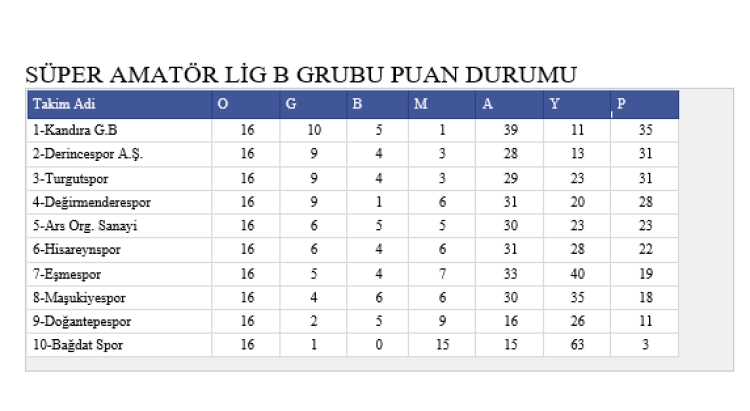 SÜPER AMATÖR LİG B GRUBU PUAN DURUMU

| Takim Adi | O | G | B | M | A | Y | P |
|---|---|---|---|---|---|---|---|
| 1-Kandıra G.B | 16 | 10 | 5 | 1 | 39 | 11 | 35 |
| 2-Derincespor A.Ş. | 16 | 9 | 4 | 3 | 28 | 13 | 31 |
| 3-Turgutspor | 16 | 9 | 4 | 3 | 29 | 23 | 31 |
| 4-Değirmenderespor | 16 | 9 | 1 | 6 | 31 | 20 | 28 |
| 5-Ars Org. Sanayi | 16 | 6 | 5 | 5 | 30 | 23 | 23 |
| 6-Hisareynspor | 16 | 6 | 4 | 6 | 31 | 28 | 22 |
| 7-Eşmespor | 16 | 5 | 4 | 7 | 33 | 40 | 19 |
| 8-Maşukiyespor | 16 | 4 | 6 | 6 | 30 | 35 | 18 |
| 9-Doğantepespor | 16 | 2 | 5 | 9 | 16 | 26 | 11 |
| 10-Bağdat Spor | 16 | 1 | 0 | 15 | 15 | 63 | 3 |